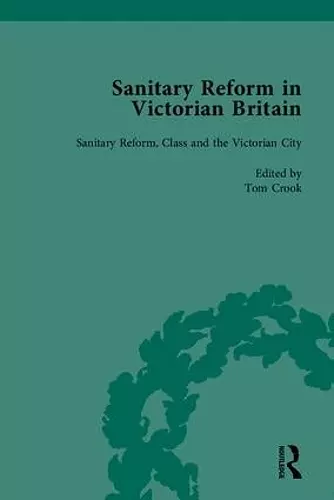 Sanitary Reform in Victorian Britain

Sanitary Reform, Class and the Victorian City

Edited by
Tom Crook

ROUTLEDGE